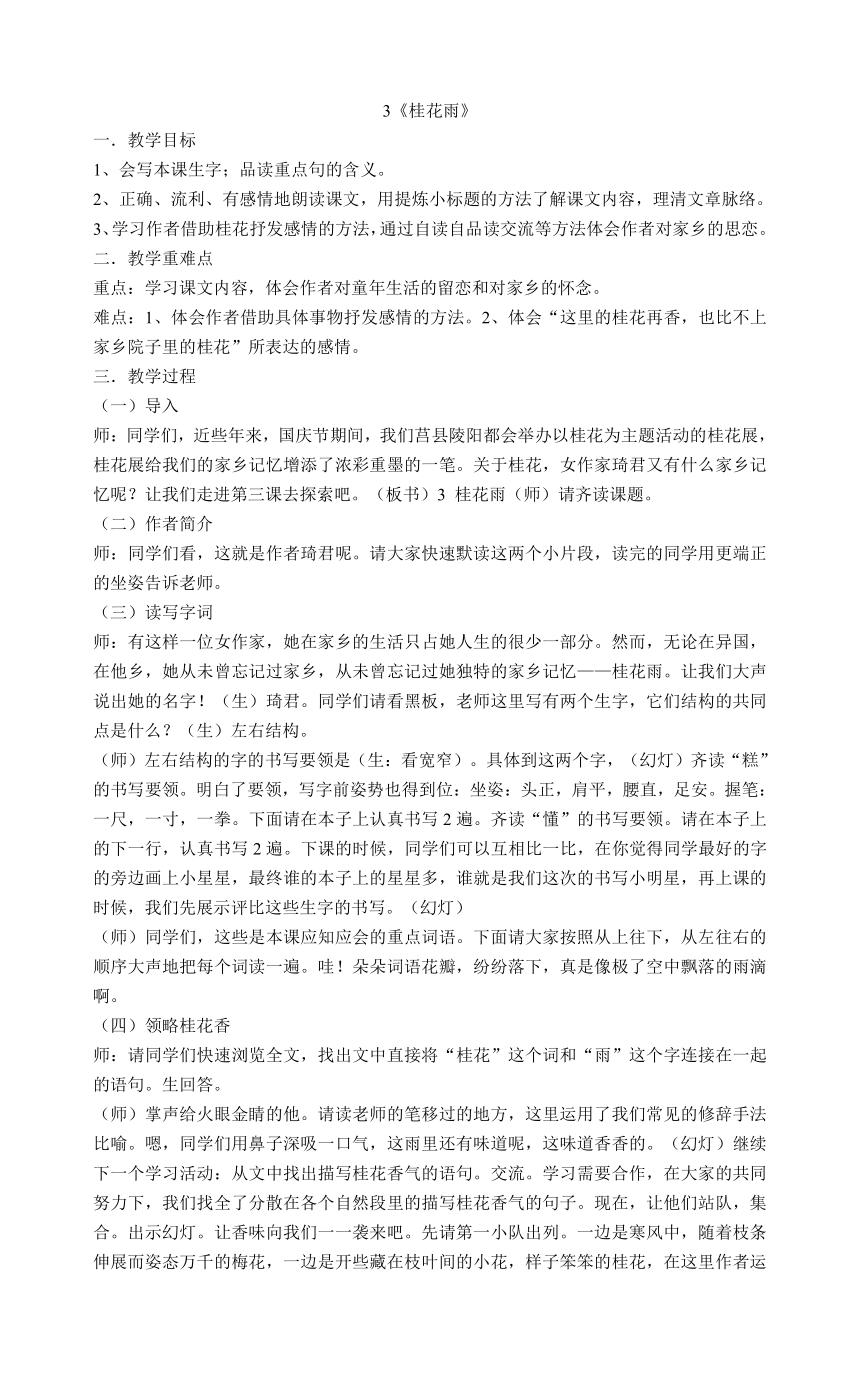 3《桂花雨》

一．教学目标

1、会写本课生字；品读重点句的含义。

2、正确、流利、有感情地朗读课文，用提炼小标题的方法了解课文内容，理清文章脉络。

3、学习作者借助桂花抒发感情的方法，通过自读自品读交流等方法体会作者对家乡的思恋。

二．教学重难点

重点：学习课文内容，体会作者对童年生活的留恋和对家乡的怀念。

难点：1、体会作者借助具体事物抒发感情的方法。2、体会“这里的桂花再香，也比不上家乡院子里的桂花”所表达的感情。

三．教学过程

（一）导入

师：同学们，近些年来，国庆节期间，我们莒县陵阳都会举办以桂花为主题活动的桂花展，桂花展给我们的家乡记忆增添了浓彩重墨的一笔。关于桂花，女作家琦君又有什么家乡记忆呢？让我们走进第三课去探索吧。（板书）3 桂花雨（师）请齐读课题。

（二）作者简介

师：同学们看，这就是作者琦君呢。请大家快速默读这两个小片段，读完的同学用更端正的坐姿告诉老师。

（三）读写字词

师：有这样一位女作家，她在家乡的生活只占她人生的很少一部分。然而，无论在异国，在他乡，她从未曾忘记过家乡，从未曾忘记过她独特的家乡记忆——桂花雨。让我们大声说出她的名字！（生）琦君。同学们请看黑板，老师这里写有两个生字，它们结构的共同点是什么？（生）左右结构。

（师）左右结构的字的书写要领是（生：看宽窄）。具体到这两个字，（幻灯）齐读“糕”的书写要领。明白了要领，写字前姿势也得到位：坐姿：头正，肩平，腰直，足安。握笔：一尺，一寸，一拳。下面请在本子上认真书写 2 遍。齐读“懂”的书写要领。请在本子上的下一行，认真书写 2 遍。下课的时候，同学们可以互相比一比，在你觉得同学最好的字的旁边画上小星星，最终谁的本子上的星星多，谁就是我们这次的书写小明星，再上课的时候，我们先展示评比这些生字的书写。（幻灯）

（师）同学们，这些是本课应知应会的重点词语。下面请大家按照从上往下，从左往右的顺序大声地把每个词读一遍。哇！朵朵词语花瓣，纷纷落下，真是像极了空中飘落的雨滴啊。

（四）领略桂花香

师：请同学们快速浏览全文，找出文中直接将“桂花”这个词和“雨”这个字连接在一起的语句。生回答。

（师）掌声给火眼金睛的他。请读老师的笔移过的地方，这里运用了我们常见的修辞手法比喻。嗯，同学们用鼻子深吸一口气，这雨里还有味道呢，这味道香香的。（幻灯）继续下一个学习活动：从文中找出描写桂花香气的语句。交流。学习需要合作，在大家的共同努力下，我们找全了分散在各个自然段里的描写桂花香气的句子。现在，让他们站队，集合。出示幻灯。让香味向我们一一袭来吧。先请第一小队出列。一边是寒风中，随着枝条伸展而姿态万千的梅花，一边是开些藏在枝叶间的小花，样子笨笨的桂花，在这里作者运